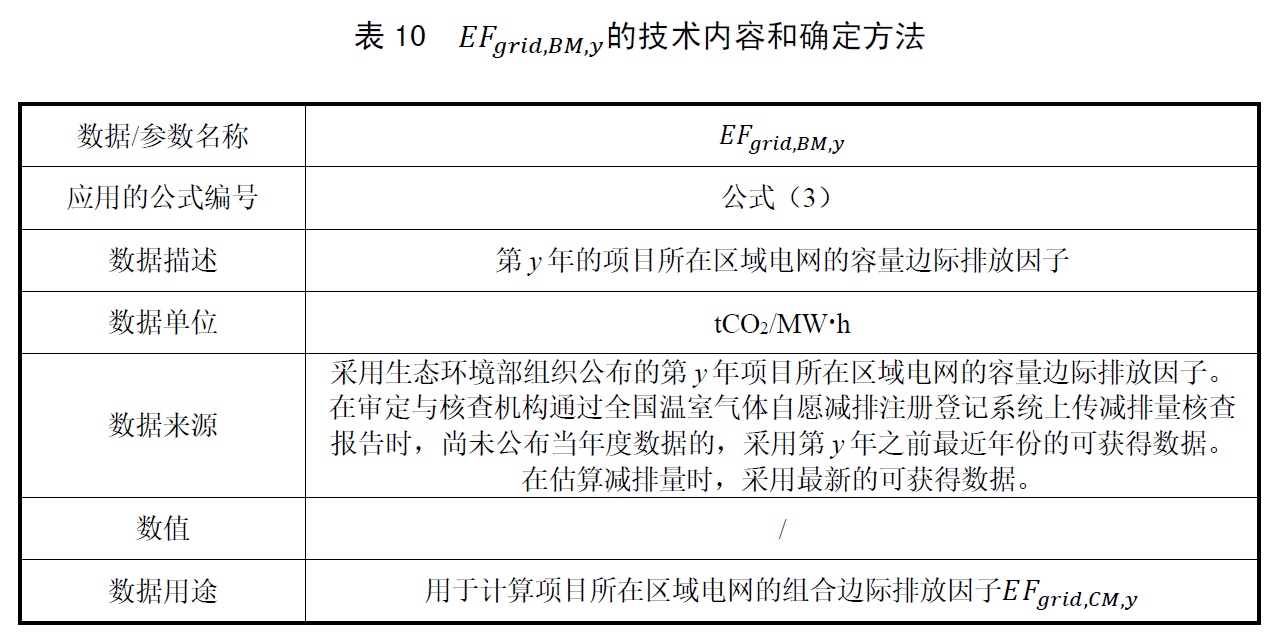 表 10　$EF_{grid,BM,y}$的技术内容和确定方法

| 数据/参数名称 | $EF_{grid,BM,y}$ |
|---|---|
| 应用的公式编号 | 公式（3） |
| 数据描述 | 第 $y$ 年的项目所在区域电网的容量边际排放因子 |
| 数据单位 | $tCO_2/MW·h$ |
| 数据来源 | 采用生态环境部组织公布的第 $y$ 年项目所在区域电网的容量边际排放因子。在审定与核查机构通过全国温室气体自愿减排注册登记系统上传减排量核查报告时，尚未公布当年度数据的，采用第 $y$ 年之前最近年份的可获得数据。在估算减排量时，采用最新的可获得数据。 |
| 数值 | / |
| 数据用途 | 用于计算项目所在区域电网的组合边际排放因子$EF_{grid,CM,y}$ |